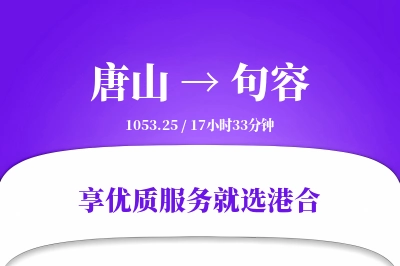 唐山 → 句容

1053.25 / 17小时33分钟

享优质服务就选港合